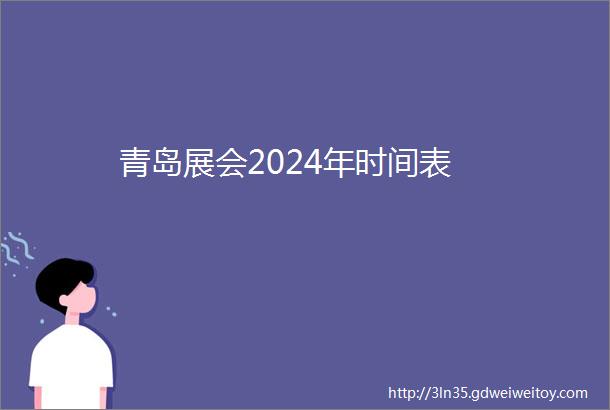 青岛展会2024年时间表

http://3ln35.gdweiweitoy.com